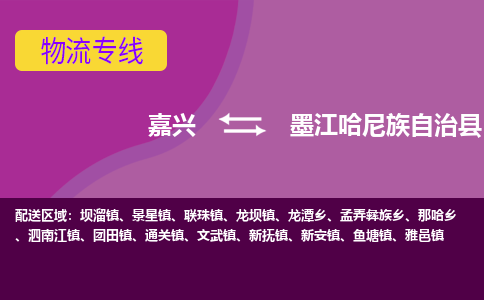 物流专线

嘉兴

墨江哈尼族自治县

配送区域：坝溜镇、景星镇、联珠镇、龙坝镇、龙潭乡、孟弄彝族乡、那哈乡、泗南江镇、团田镇、通关镇、文武镇、新抚镇、新安镇、鱼塘镇、雅邑镇